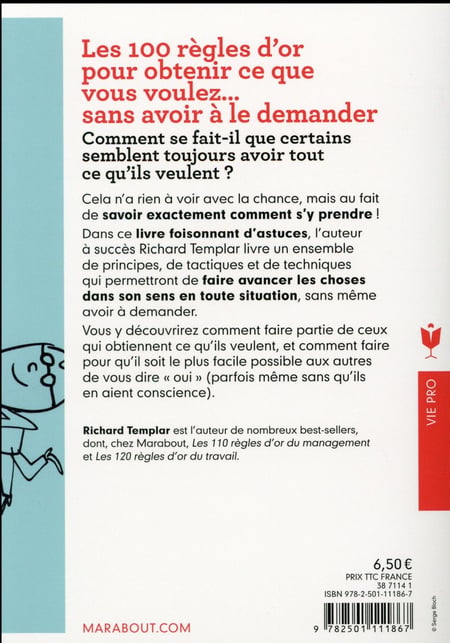 Les 100 règles d'or pour obtenir ce que vous voulez... sans avoir à le demander

Comment se fait-il que certains semblent toujours avoir tout ce qu'ils veulent ?

Cela n'a rien à voir avec la chance, mais au fait de savoir exactement comment s'y prendre !

Dans ce livre foisonnant d'astuces, l'auteur à succès Richard Templar livre un ensemble de principes, de tactiques et de techniques qui permettront de faire avancer les choses dans son sens en toute situation, sans même avoir à demander.

Vous y découvrirez comment faire partie de ceux qui obtiennent ce qu'ils veulent, et comment faire pour qu'il soit le plus facile possible aux autres de vous dire « oui » (parfois même sans qu'ils en aient conscience).

Richard Templar est l'auteur de nombreux best-sellers, dont, chez Marabout, Les 110 règles d'or du management et Les 120 règles d'or du travail.

VIE PRO

6,50 €
PRIX TTC FRANCE
38 7114 1
ISBN 978-2-501-11186-7

9 782501 111867

© Serge Bloch

MARABOUT.COM